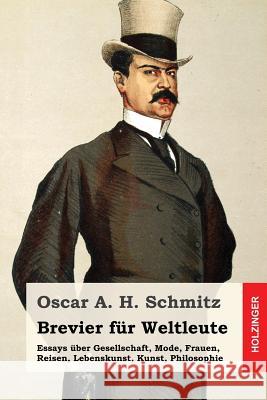 Oscar A. H. Schmitz

Brevier für Weltleute

Essays über Gesellschaft, Mode, Frauen, Reisen, Lebenskunst, Kunst, Philosophie

HOLZINGER

Kraina Książek